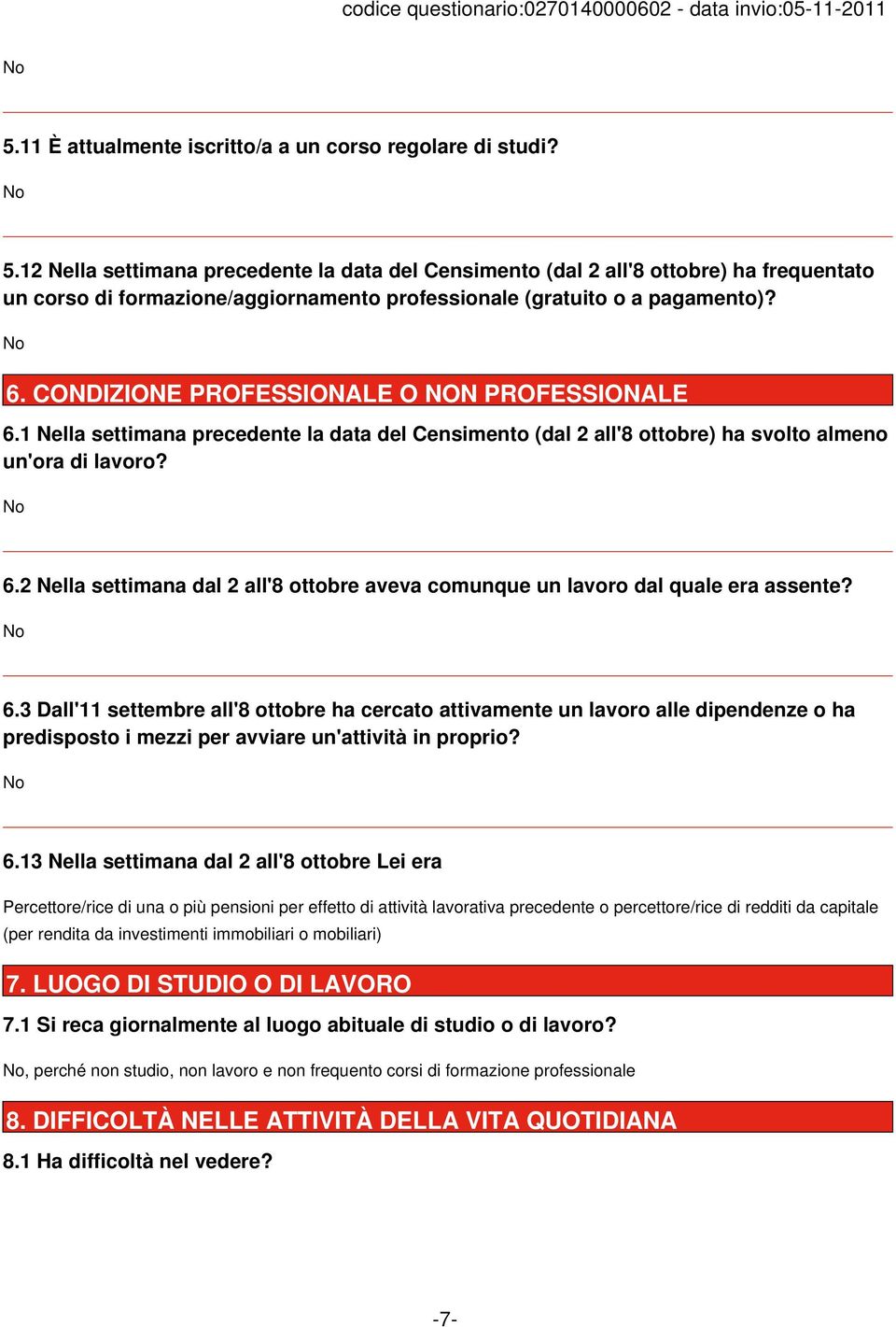 codice questionario:0270140000602 - data invio:05-11-2011

No

5.11 È attualmente iscritto/a a un corso regolare di studi?

No

5.12 Nella settimana precedente la data del Censimento (dal 2 all'8 ottobre) ha frequentato un corso di formazione/aggiornamento professionale (gratuito o a pagamento)?

No

6. CONDIZIONE PROFESSIONALE O NON PROFESSIONALE

6.1 Nella settimana precedente la data del Censimento (dal 2 all'8 ottobre) ha svolto almeno un'ora di lavoro?

No

6.2 Nella settimana dal 2 all'8 ottobre aveva comunque un lavoro dal quale era assente?

No

6.3 Dall'11 settembre all'8 ottobre ha cercato attivamente un lavoro alle dipendenze o ha predisposto i mezzi per avviare un'attività in proprio?

No

6.13 Nella settimana dal 2 all'8 ottobre Lei era

Percettore/rice di una o più pensioni per effetto di attività lavorativa precedente o percettore/rice di redditi da capitale (per rendita da investimenti immobiliari o mobiliari)

7. LUOGO DI STUDIO O DI LAVORO

7.1 Si reca giornalmente al luogo abituale di studio o di lavoro?

No, perché non studio, non lavoro e non frequento corsi di formazione professionale

8. DIFFICOLTÀ NELLE ATTIVITÀ DELLA VITA QUOTIDIANA

8.1 Ha difficoltà nel vedere?

-7-